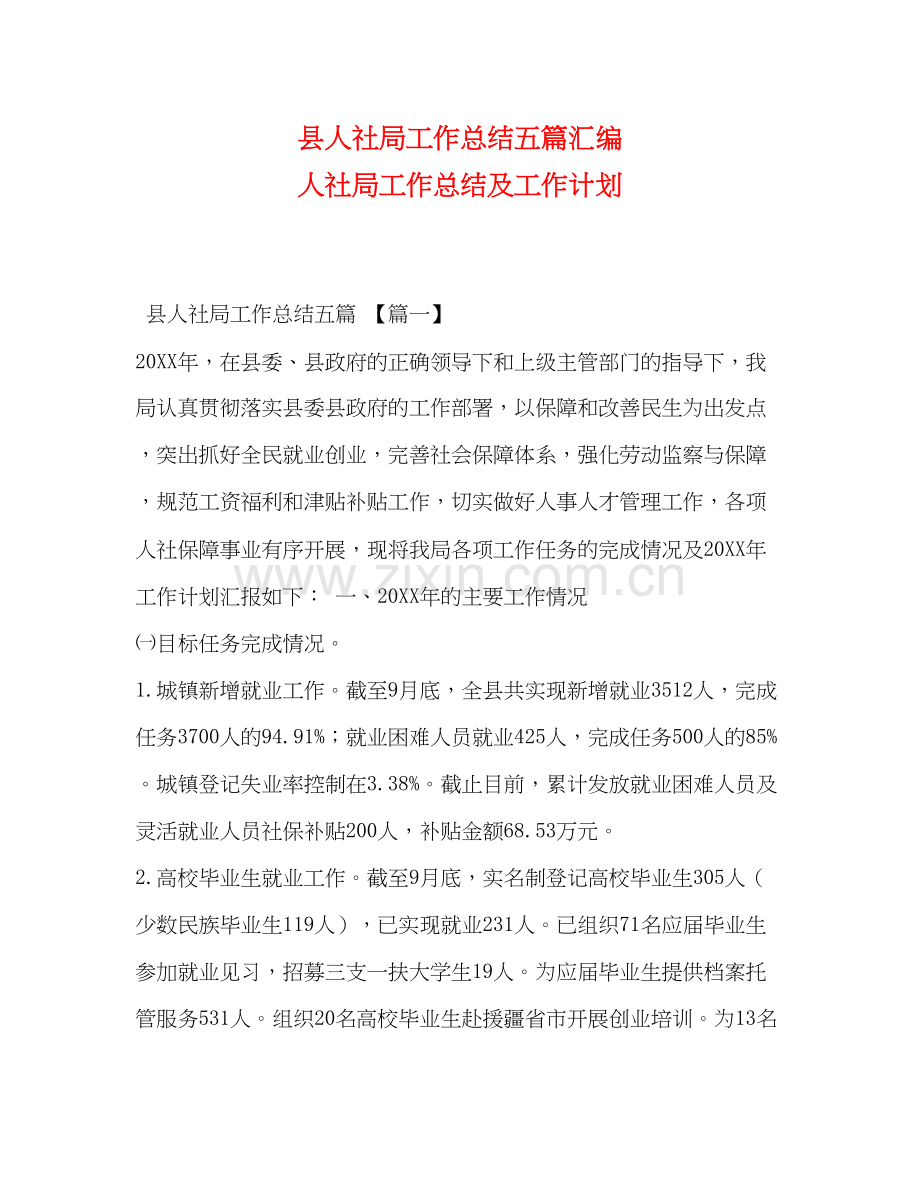 县人社局工作总结五篇汇编
人社局工作总结及工作计划

县人社局工作总结五篇 【篇一】

20XX年，在县委、县政府的正确领导下和上级主管部门的指导下，我局认真贯彻落实县委县政府的工作部署，以保障和改善民生为出发点，突出抓好全民就业创业，完善社会保障体系，强化劳动监察与保障，规范工资福利和津贴补贴工作，切实做好人事人才管理工作，各项人社保障事业有序开展，现将我局各项工作任务的完成情况及20XX年工作计划汇报如下： 一、20XX年的主要工作情况

㈠目标任务完成情况。

1.城镇新增就业工作。截至9月底，全县共实现新增就业3512人，完成任务3700人的94.91%；就业困难人员就业425人，完成任务500人的85%。城镇登记失业率控制在3.38%。截止目前，累计发放就业困难人员及灵活就业人员社保补贴200人，补贴金额68.53万元。

2.高校毕业生就业工作。截至9月底，实名制登记高校毕业生305人（少数民族毕业生119人），已实现就业231人。已组织71名应届毕业生参加就业见习，招募三支一扶大学生19人。为应届毕业生提供档案托管服务531人。组织20名高校毕业生赴援疆省市开展创业培训。为13名

www.zixin.com.cn